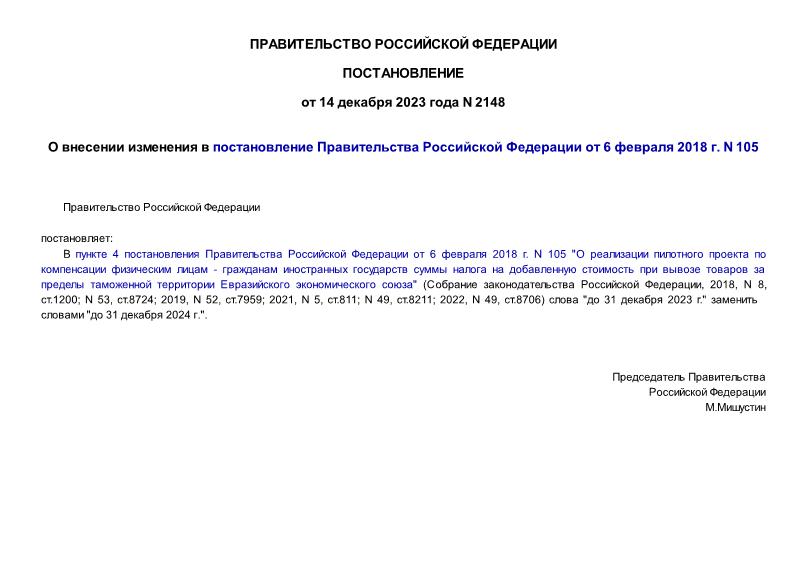 ПРАВИТЕЛЬСТВО РОССИЙСКОЙ ФЕДЕРАЦИИ

ПОСТАНОВЛЕНИЕ

от 14 декабря 2023 года N 2148

О внесении изменения в постановление Правительства Российской Федерации от 6 февраля 2018 г. N 105

Правительство Российской Федерации

постановляет:

В пункте 4 постановления Правительства Российской Федерации от 6 февраля 2018 г. N 105 "О реализации пилотного проекта по компенсации физическим лицам - гражданам иностранных государств суммы налога на добавленную стоимость при вывозе товаров за пределы таможенной территории Евразийского экономического союза" (Собрание законодательства Российской Федерации, 2018, N 8, ст.1200; N 53, ст.8724; 2019, N 52, ст.7959; 2021, N 5, ст.811; N 49, ст.8211; 2022, N 49, ст.8706) слова "до 31 декабря 2023 г." заменить словами "до 31 декабря 2024 г.".

Председатель Правительства
Российской Федерации
М.Мишустин